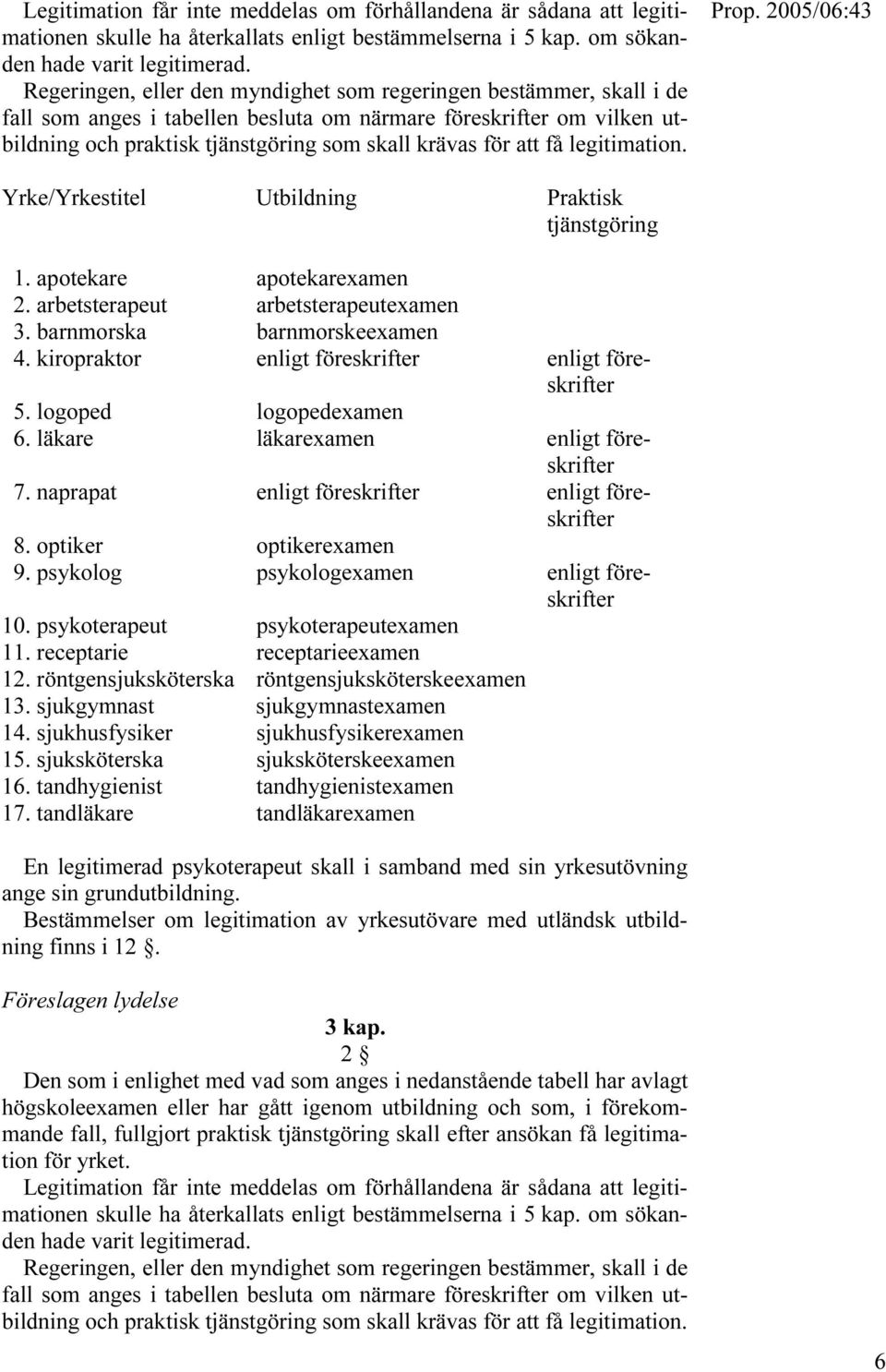 Prop. 2005/06:43

Legitimation får inte meddelas om förhållandena är sådana att legitimationen skulle ha återkallats enligt bestämmelserna i 5 kap. om sökanden hade varit legitimerad.
Regeringen, eller den myndighet som regeringen bestämmer, skall i de fall som anges i tabellen besluta om närmare föreskrifter om vilken utbildning och praktisk tjänstgöring som skall krävas för att få legitimation.

| Yrke/Yrkestitel | Utbildning | Praktisk tjänstgöring |
|---|---|---|
| 1. apotekare | apotekarexamen | |
| 2. arbetsterapeut | arbetsterapeutexamen | |
| 3. barnmorska | barnmorskeexamen | |
| 4. kiropraktor | enligt föreskrifter | enligt föreskrifter |
| 5. logoped | logopedexamen | |
| 6. läkare | läkarexamen | enligt föreskrifter |
| 7. naprapat | enligt föreskrifter | enligt föreskrifter |
| 8. optiker | optikerexamen | |
| 9. psykolog | psykologexamen | enligt föreskrifter |
| 10. psykoterapeut | psykoterapeutexamen | |
| 11. receptarie | receptarieexamen | |
| 12. röntgensjuksköterska | röntgensjuksköterskeexamen | |
| 13. sjukgymnast | sjukgymnastexamen | |
| 14. sjukhusfysiker | sjukhusfysikerexamen | |
| 15. sjuksköterska | sjuksköterskeexamen | |
| 16. tandhygienist | tandhygienistexamen | |
| 17. tandläkare | tandläkarexamen | |

En legitimerad psykoterapeut skall i samband med sin yrkesutövning ange sin grundutbildning.
Bestämmelser om legitimation av yrkesutövare med utländsk utbildning finns i 12 §.

Föreslagen lydelse

3 kap.
2 §
Den som i enlighet med vad som anges i nedanstående tabell har avlagt högskoleexamen eller har gått igenom utbildning och som, i förekommande fall, fullgjort praktisk tjänstgöring skall efter ansökan få legitimation för yrket.
Legitimation får inte meddelas om förhållandena är sådana att legitimationen skulle ha återkallats enligt bestämmelserna i 5 kap. om sökanden hade varit legitimerad.
Regeringen, eller den myndighet som regeringen bestämmer, skall i de fall som anges i tabellen besluta om närmare föreskrifter om vilken utbildning och praktisk tjänstgöring som skall krävas för att få legitimation.

6